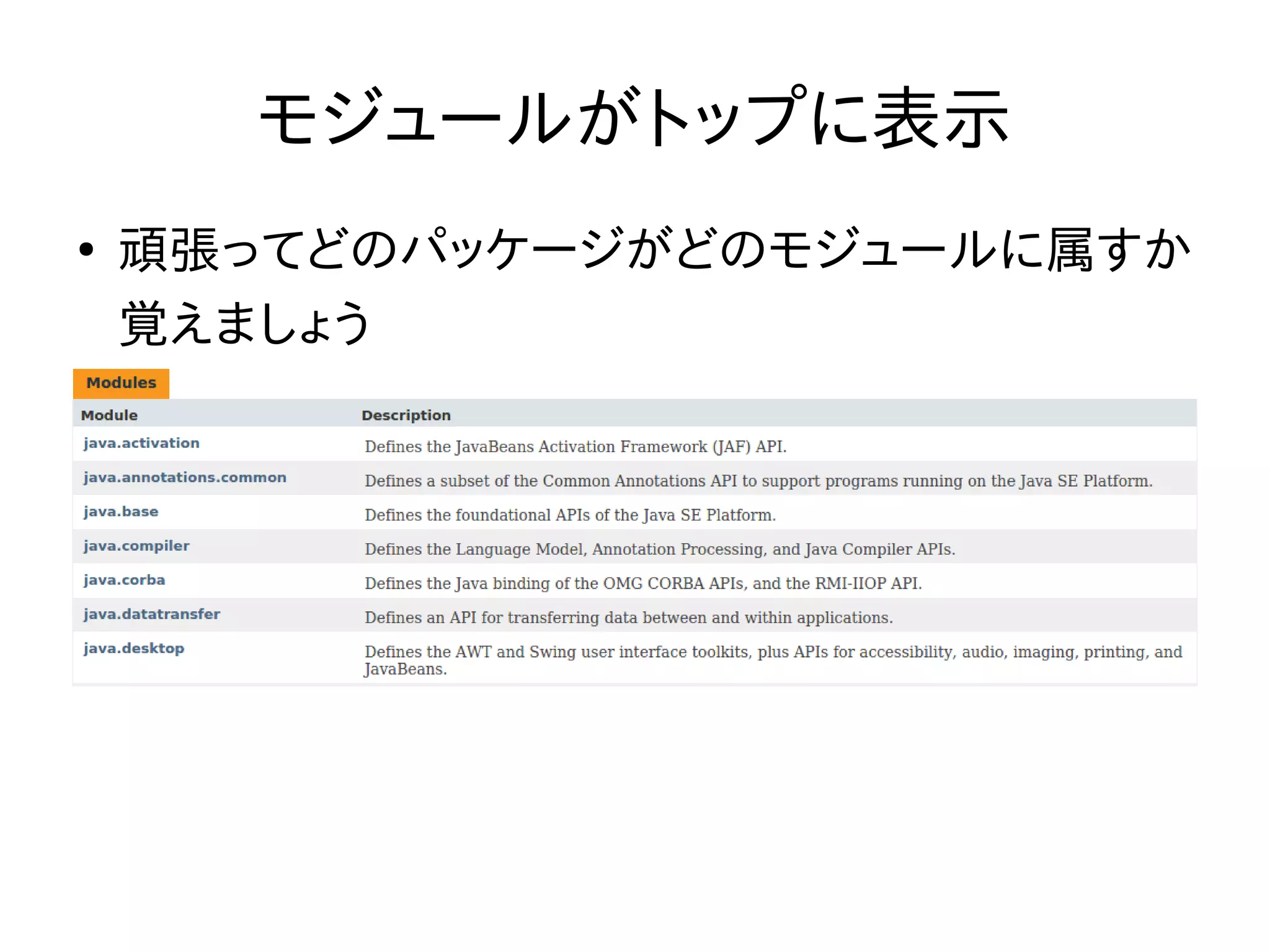 モジュールがトップに表示

• 頑張ってどのパッケージがどのモジュールに属すか覚えましょう

Modules

| Module | Description |
|---|---|
| java.activation | Defines the JavaBeans Activation Framework (JAF) API. |
| java.annotations.common | Defines a subset of the Common Annotations API to support programs running on the Java SE Platform. |
| java.base | Defines the foundational APIs of the Java SE Platform. |
| java.compiler | Defines the Language Model, Annotation Processing, and Java Compiler APIs. |
| java.corba | Defines the Java binding of the OMG CORBA APIs, and the RMI-IIOP API. |
| java.datatransfer | Defines an API for transferring data between and within applications. |
| java.desktop | Defines the AWT and Swing user interface toolkits, plus APIs for accessibility, audio, imaging, printing, and JavaBeans. |